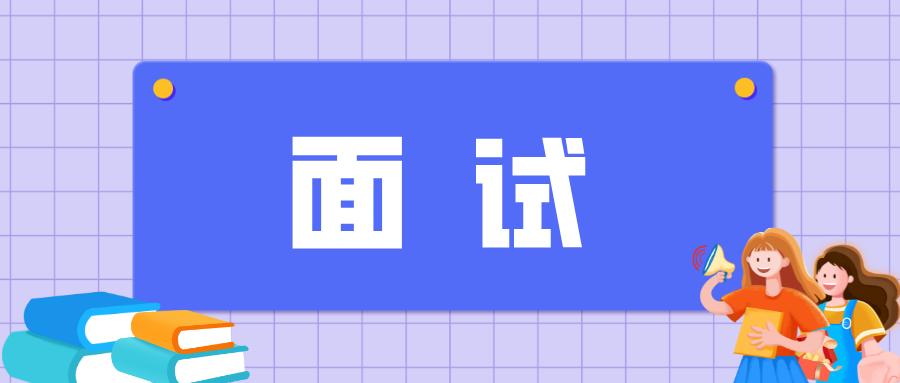 面试